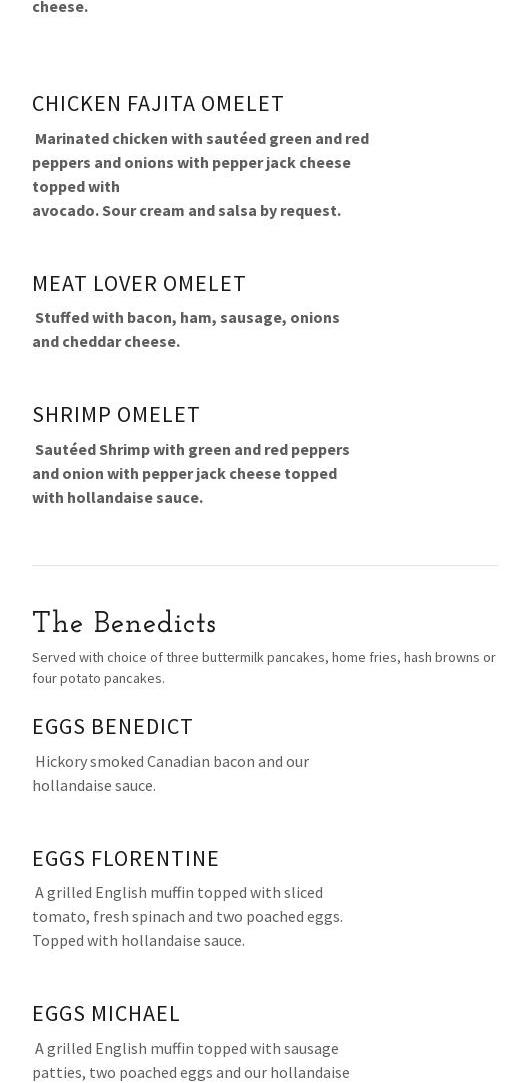 cheese.

CHICKEN FAJITA OMELET

Marinated chicken with sautéed green and red peppers and onions with pepper jack cheese topped with
avocado. Sour cream and salsa by request.

MEAT LOVER OMELET

Stuffed with bacon, ham, sausage, onions and cheddar cheese.

SHRIMP OMELET

Sautéed Shrimp with green and red peppers and onion with pepper jack cheese topped with hollandaise sauce.

The Benedicts

Served with choice of three buttermilk pancakes, home fries, hash browns or four potato pancakes.

EGGS BENEDICT

Hickory smoked Canadian bacon and our hollandaise sauce.

EGGS FLORENTINE

A grilled English muffin topped with sliced tomato, fresh spinach and two poached eggs. Topped with hollandaise sauce.

EGGS MICHAEL

A grilled English muffin topped with sausage patties, two poached eggs and our hollandaise